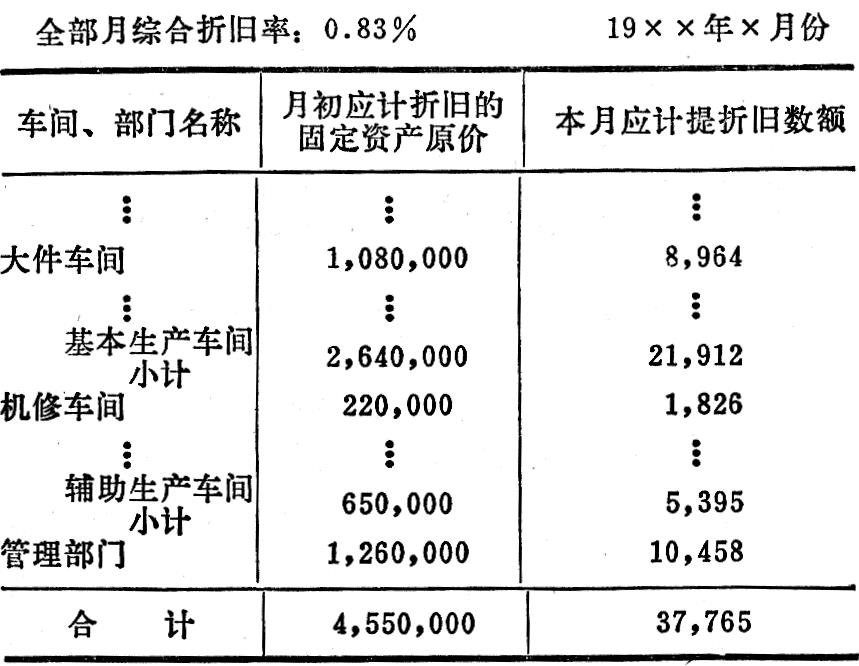 全部月综合折旧率：0.83%　　19××年×月份

| 车间、部门名称 | 月初应计折旧的固定资产原价 | 本月应计提折旧数额 |
|---|---|---|
| ⋮ | ⋮ | ⋮ |
| 大件车间 | 1,080,000 | 8,964 |
| ⋮ | ⋮ | ⋮ |
| 基本生产车间小计 | 2,640,000 | 21,912 |
| 机修车间 | 220,000 | 1,826 |
| ⋮ | ⋮ | ⋮ |
| 辅助生产车间小计 | 650,000 | 5,395 |
| 管理部门 | 1,260,000 | 10,458 |
| 合　计 | 4,550,000 | 37,765 |